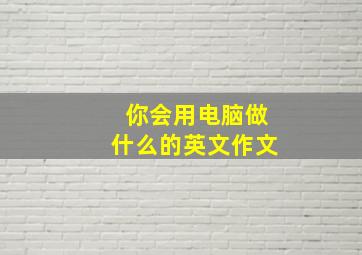 你会用电脑做什么的英文作文